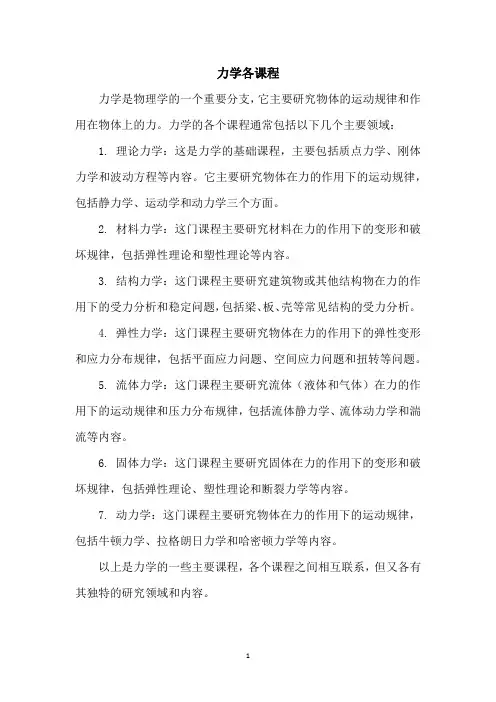 力学各课程

力学是物理学的一个重要分支，它主要研究物体的运动规律和作用在物体上的力。力学的各个课程通常包括以下几个主要领域：

1. 理论力学：这是力学的基础课程，主要包括质点力学、刚体力学和波动方程等内容。它主要研究物体在力的作用下的运动规律，包括静力学、运动学和动力学三个方面。

2. 材料力学：这门课程主要研究材料在力的作用下的变形和破坏规律，包括弹性理论和塑性理论等内容。

3. 结构力学：这门课程主要研究建筑物或其他结构物在力的作用下的受力分析和稳定问题，包括梁、板、壳等常见结构的受力分析。

4. 弹性力学：这门课程主要研究物体在力的作用下的弹性变形和应力分布规律，包括平面应力问题、空间应力问题和扭转等问题。

5. 流体力学：这门课程主要研究流体（液体和气体）在力的作用下的运动规律和压力分布规律，包括流体静力学、流体动力学和湍流等内容。

6. 固体力学：这门课程主要研究固体在力的作用下的变形和破坏规律，包括弹性理论、塑性理论和断裂力学等内容。

7. 动力学：这门课程主要研究物体在力的作用下的运动规律，包括牛顿力学、拉格朗日力学和哈密顿力学等内容。

以上是力学的一些主要课程，各个课程之间相互联系，但又各有其独特的研究领域和内容。

1